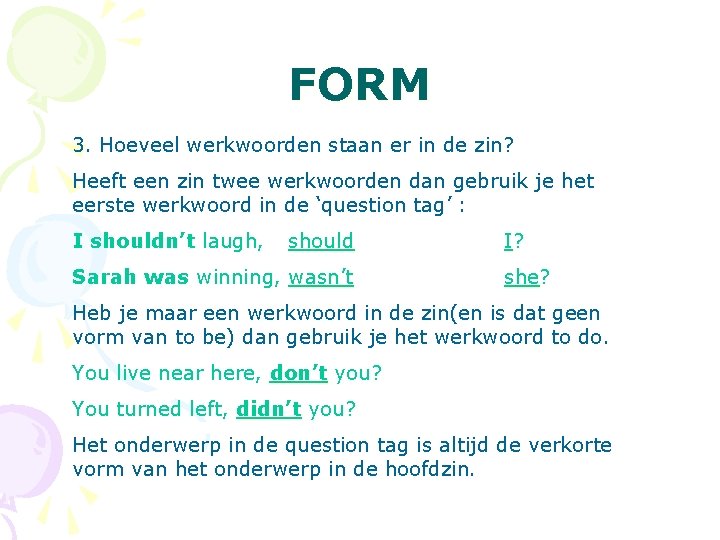 FORM

3. Hoeveel werkwoorden staan er in de zin?

Heeft een zin twee werkwoorden dan gebruik je het eerste werkwoord in de 'question tag' :

I shouldn't laugh, should I?

Sarah was winning, wasn't she?

Heb je maar een werkwoord in de zin(en is dat geen vorm van to be) dan gebruik je het werkwoord to do.

You live near here, don't you?

You turned left, didn't you?

Het onderwerp in de question tag is altijd de verkorte vorm van het onderwerp in de hoofdzin.